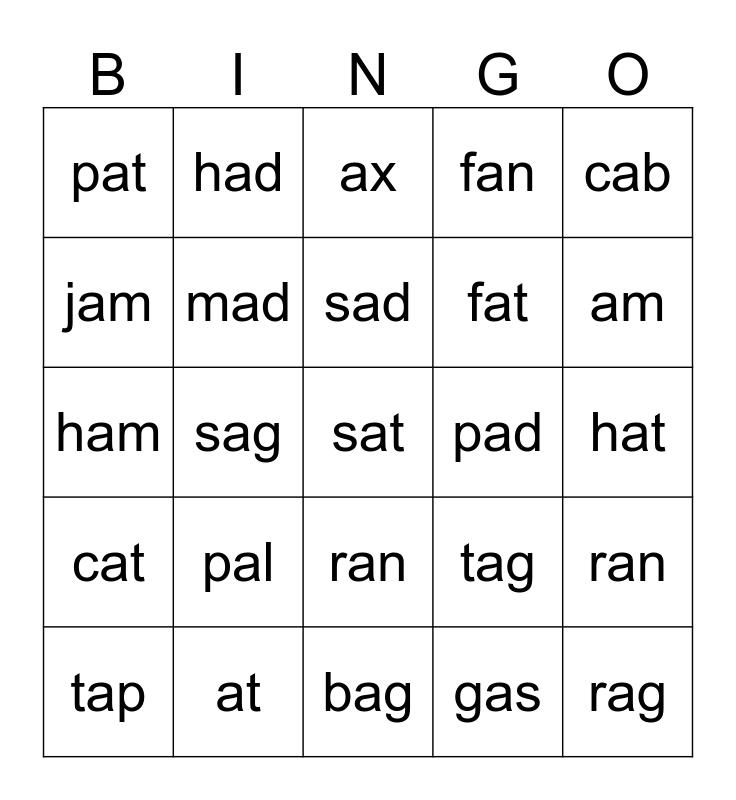 | B | I | N | G | O |
|---|---|---|---|---|
| pat | had | ax | fan | cab |
| jam | mad | sad | fat | am |
| ham | sag | sat | pad | hat |
| cat | pal | ran | tag | ran |
| tap | at | bag | gas | rag |